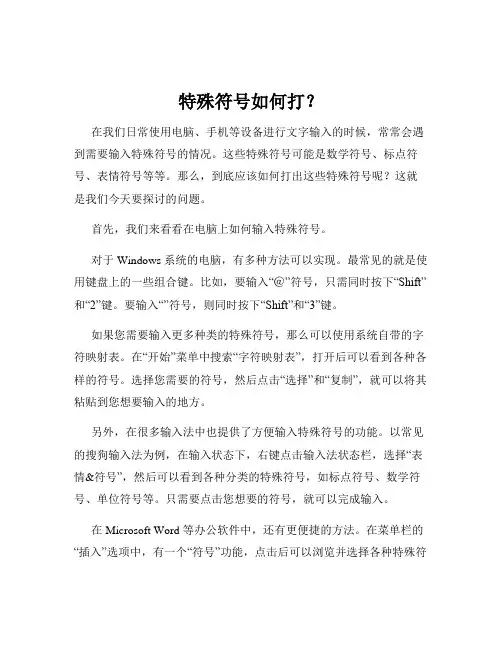 特殊符号如何打？

在我们日常使用电脑、手机等设备进行文字输入的时候，常常会遇到需要输入特殊符号的情况。这些特殊符号可能是数学符号、标点符号、表情符号等等。那么，到底应该如何打出这些特殊符号呢？这就是我们今天要探讨的问题。

首先，我们来看看在电脑上如何输入特殊符号。

对于 Windows 系统的电脑，有多种方法可以实现。最常见的就是使用键盘上的一些组合键。比如，要输入“@”符号，只需同时按下“Shift”和“2”键。要输入“”符号，则同时按下“Shift”和“3”键。

如果您需要输入更多种类的特殊符号，那么可以使用系统自带的字符映射表。在“开始”菜单中搜索“字符映射表”，打开后可以看到各种各样的符号。选择您需要的符号，然后点击“选择”和“复制”，就可以将其粘贴到您想要输入的地方。

另外，在很多输入法中也提供了方便输入特殊符号的功能。以常见的搜狗输入法为例，在输入状态下，右键点击输入法状态栏，选择“表情&符号”，然后可以看到各种分类的特殊符号，如标点符号、数学符号、单位符号等。只需要点击您想要的符号，就可以完成输入。

在 Microsoft Word 等办公软件中，还有更便捷的方法。在菜单栏的“插入”选项中，有一个“符号”功能，点击后可以浏览并选择各种特殊符